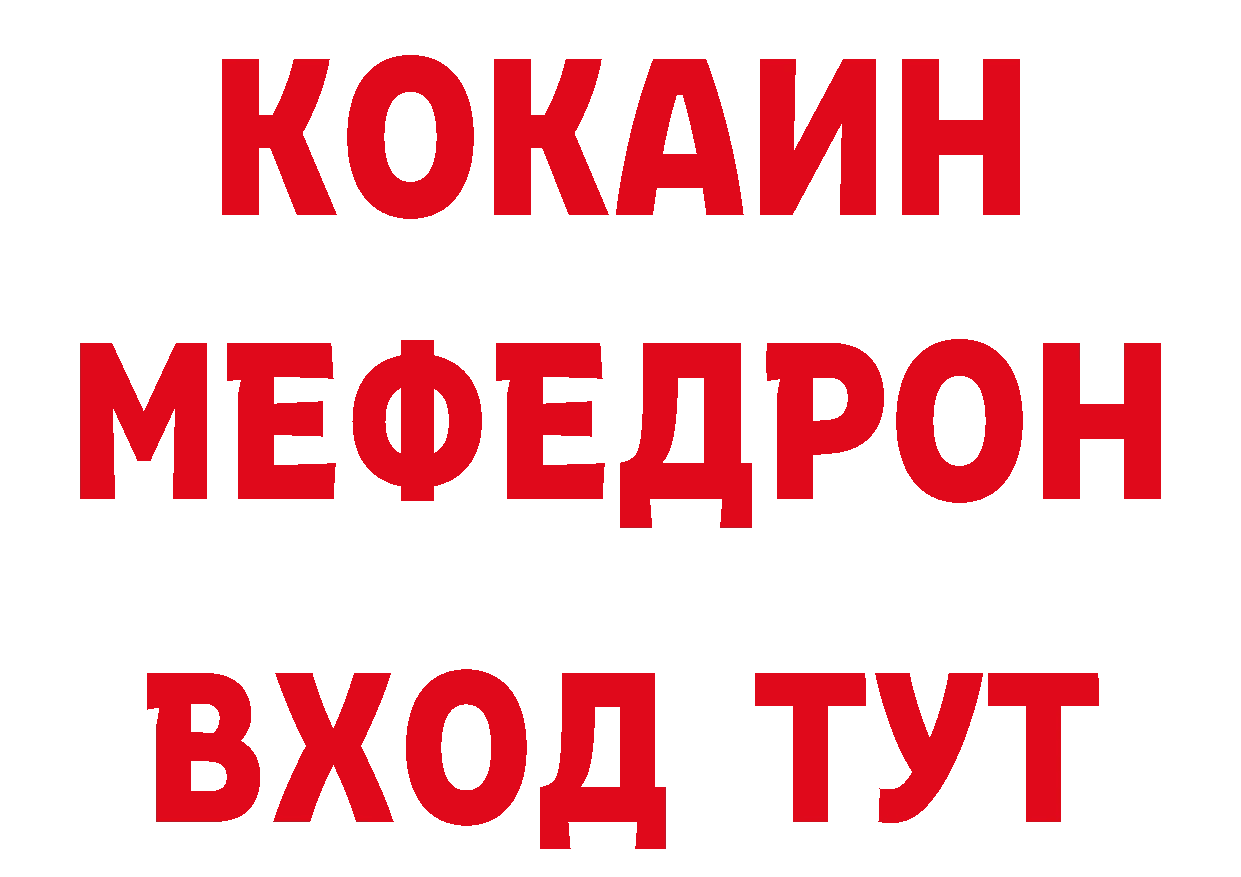 КОКАИН
МЕФЕДРОН
ВХОД ТУТ